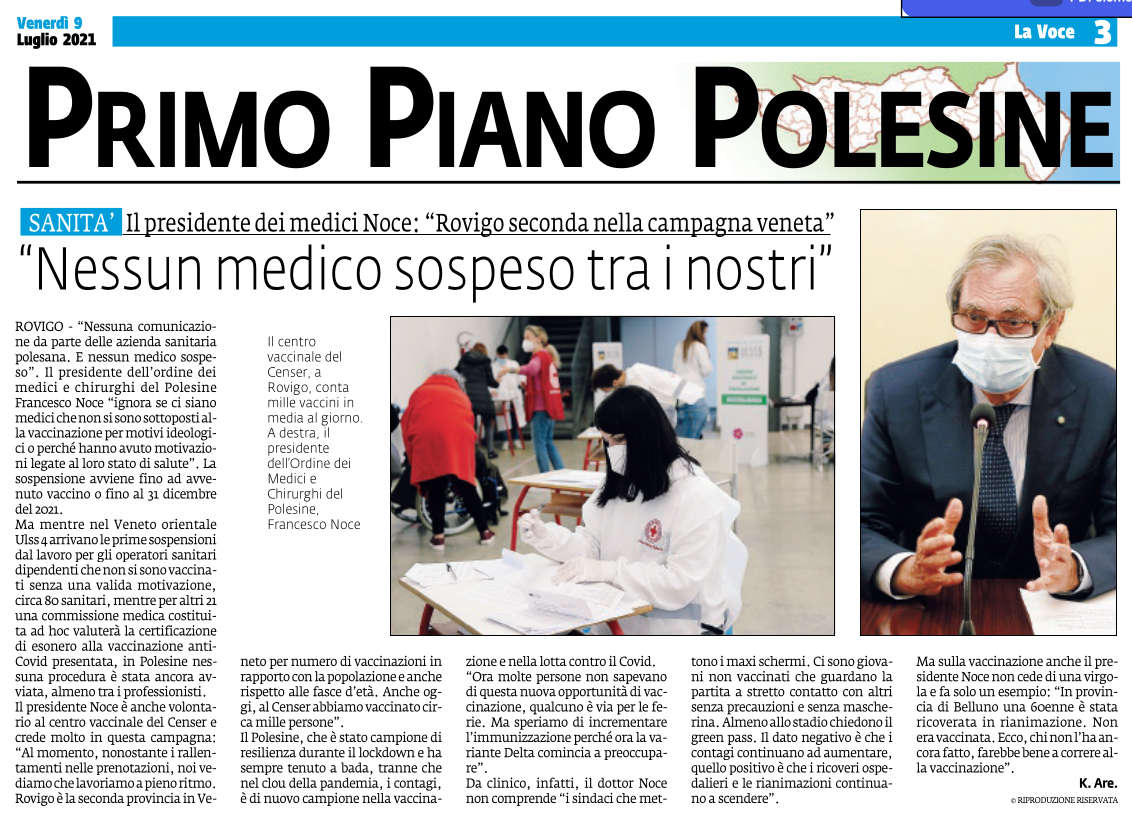 Venerdì 9
Luglio 2021

La Voce 3

PRIMO PIANO POLESINE

SANITA' Il presidente dei medici Noce: "Rovigo seconda nella campagna veneta"

"Nessun medico sospeso tra i nostri"

ROVIGO - "Nessuna comunicazione da parte delle azienda sanitaria polesana. E nessun medico sospeso". Il presidente dell'ordine dei medici e chirurghi del Polesine Francesco Noce "ignora se ci siano medici che non si sono sottoposti alla vaccinazione per motivi ideologici o perché hanno avuto motivazioni legate al loro stato di salute". La sospensione avviene fino ad avvenuto vaccino o fino al 31 dicembre del 2021.

Ma mentre nel Veneto orientale Ulss 4 arrivano le prime sospensioni dal lavoro per gli operatori sanitari dipendenti che non si sono vaccinati senza una valida motivazione, circa 80 sanitari, mentre per altri 21 una commissione medica costituita ad hoc valuterà la certificazione di esonero alla vaccinazione anti-Covid presentata, in Polesine nessuna procedura è stata ancora avviata, almeno tra i professionisti.

Il presidente Noce è anche volontario al centro vaccinale del Censer e crede molto in questa campagna: "Al momento, nonostante i rallentamenti nelle prenotazioni, noi vediamo che lavoriamo a pieno ritmo. Rovigo è la seconda provincia in Veneto per numero di vaccinazioni in rapporto con la popolazione e anche rispetto alle fasce d'età. Anche oggi, al Censer abbiamo vaccinato circa mille persone".

Il Polesine, che è stato campione di resilienza durante il lockdown e ha sempre tenuto a bada, tranne che nel clou della pandemia, i contagi, è di nuovo campione nella vaccinazione e nella lotta contro il Covid.

"Ora molte persone non sapevano di questa nuova opportunità di vaccinazione, qualcuno è via per le ferie. Ma speriamo di incrementare l'immunizzazione perché ora la variante Delta comincia a preoccupare".

Da clinico, infatti, il dottor Noce non comprende "i sindaci che mettono i maxi schermi. Ci sono giovani non vaccinati che guardano la partita a stretto contatto con altri senza precauzioni e senza mascherina. Almeno allo stadio chiedono il green pass. Il dato negativo è che i contagi continuano ad aumentare, quello positivo è che i ricoveri ospedalieri e le rianimazioni continuano a scendere".

Ma sulla vaccinazione anche il presidente Noce non cede di una virgola e fa solo un esempio: "In provincia di Belluno una 60enne è stata ricoverata in rianimazione. Non era vaccinata. Ecco, chi non l'ha ancora fatto, farebbe bene a correre alla vaccinazione".

K. Are.

© RIPRODUZIONE RISERVATA

Il centro vaccinale del Censer, a Rovigo, conta mille vaccini in media al giorno. A destra, il presidente dell'Ordine dei Medici e Chirurghi del Polesine, Francesco Noce